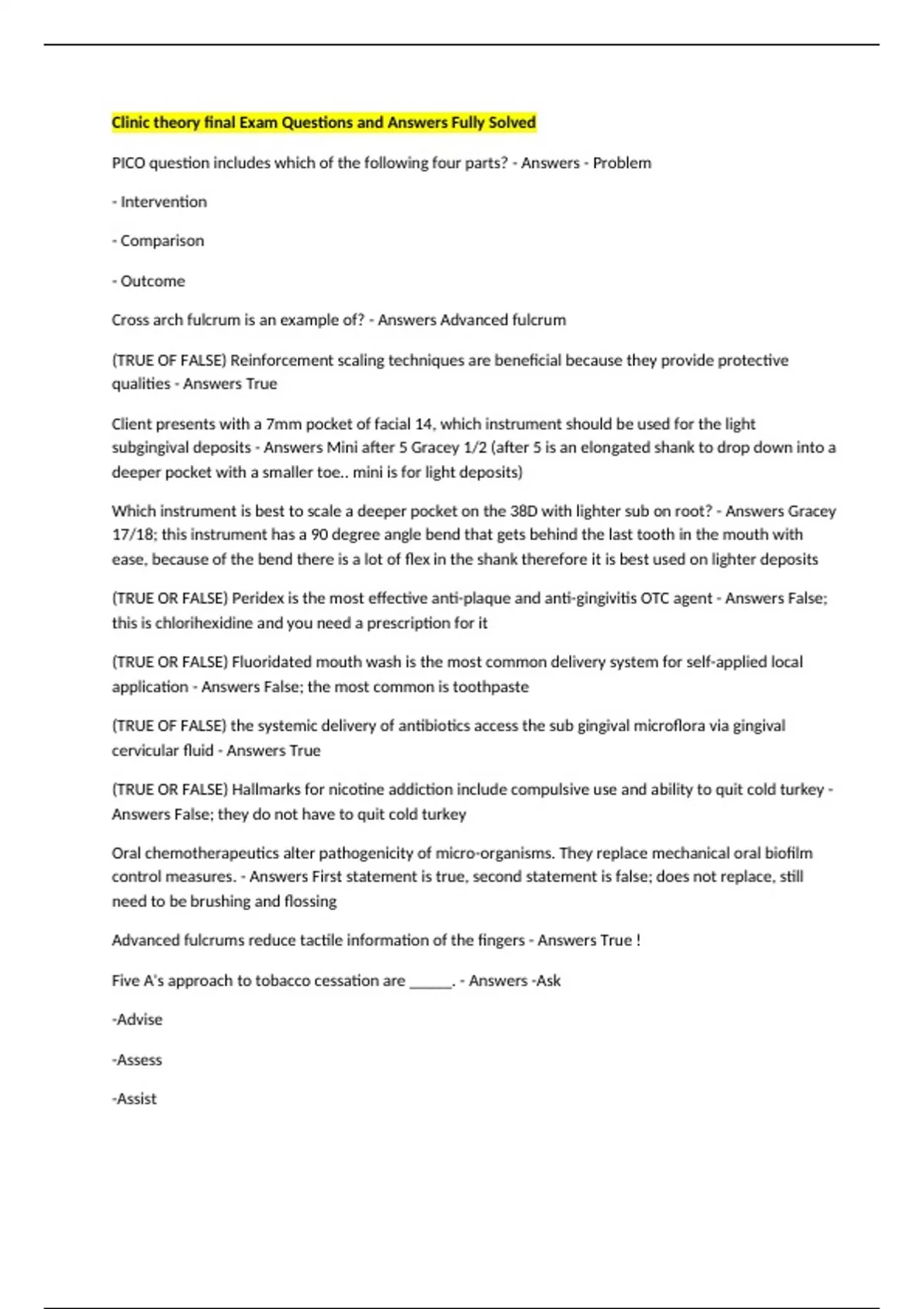 Clinic theory final Exam Questions and Answers Fully Solved

PICO question includes which of the following four parts? - Answers - Problem

- Intervention

- Comparison

- Outcome

Cross arch fulcrum is an example of? - Answers Advanced fulcrum

(TRUE OF FALSE) Reinforcement scaling techniques are beneficial because they provide protective qualities - Answers True

Client presents with a 7mm pocket of facial 14, which instrument should be used for the light subgingival deposits - Answers Mini after 5 Gracey 1/2 (after 5 is an elongated shank to drop down into a deeper pocket with a smaller toe.. mini is for light deposits)

Which instrument is best to scale a deeper pocket on the 38D with lighter sub on root? - Answers Gracey 17/18; this instrument has a 90 degree angle bend that gets behind the last tooth in the mouth with ease, because of the bend there is a lot of flex in the shank therefore it is best used on lighter deposits

(TRUE OR FALSE) Peridex is the most effective anti-plaque and anti-gingivitis OTC agent - Answers False; this is chlorihexidine and you need a prescription for it

(TRUE OR FALSE) Fluoridated mouth wash is the most common delivery system for self-applied local application - Answers False; the most common is toothpaste

(TRUE OF FALSE) the systemic delivery of antibiotics access the sub gingival microflora via gingival cervicular fluid - Answers True

(TRUE OR FALSE) Hallmarks for nicotine addiction include compulsive use and ability to quit cold turkey - Answers False; they do not have to quit cold turkey

Oral chemotherapeutics alter pathogenicity of micro-organisms. They replace mechanical oral biofilm control measures. - Answers First statement is true, second statement is false; does not replace, still need to be brushing and flossing

Advanced fulcrums reduce tactile information of the fingers - Answers True !

Five A's approach to tobacco cessation are ______. - Answers -Ask

-Advise

-Assess

-Assist